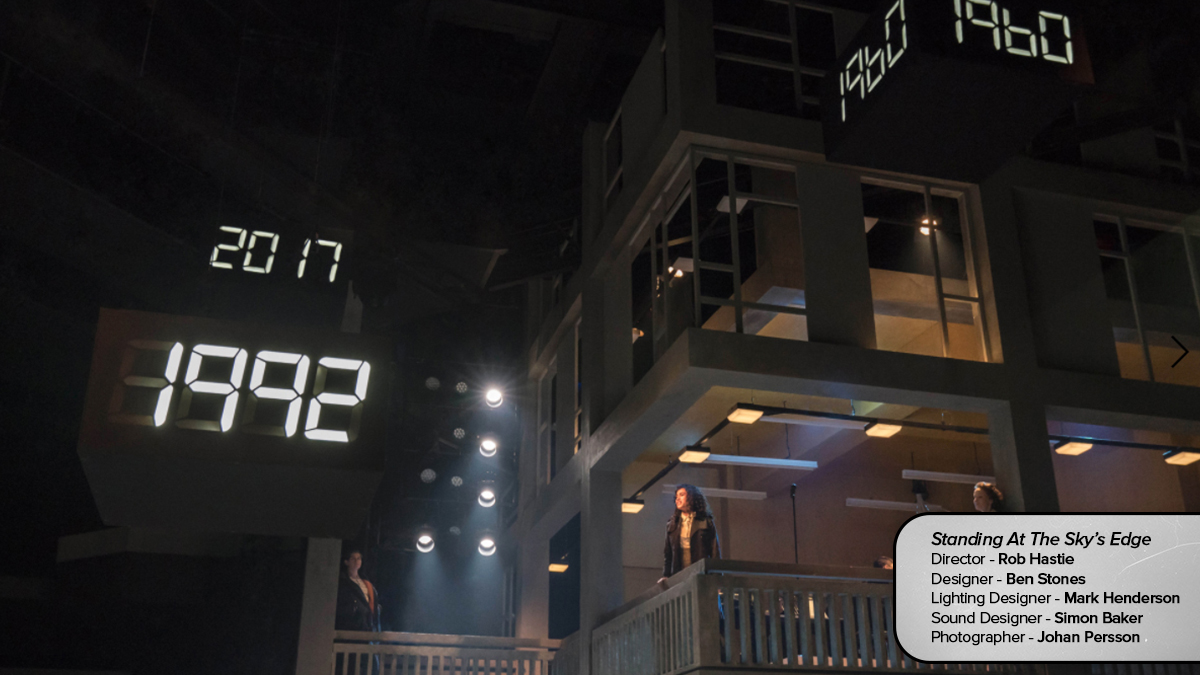 1960 1960

2017

1992

Standing At The Sky's Edge
Director - Rob Hastie
Designer - Ben Stones
Lighting Designer - Mark Henderson
Sound Designer - Simon Baker
Photographer - Johan Persson